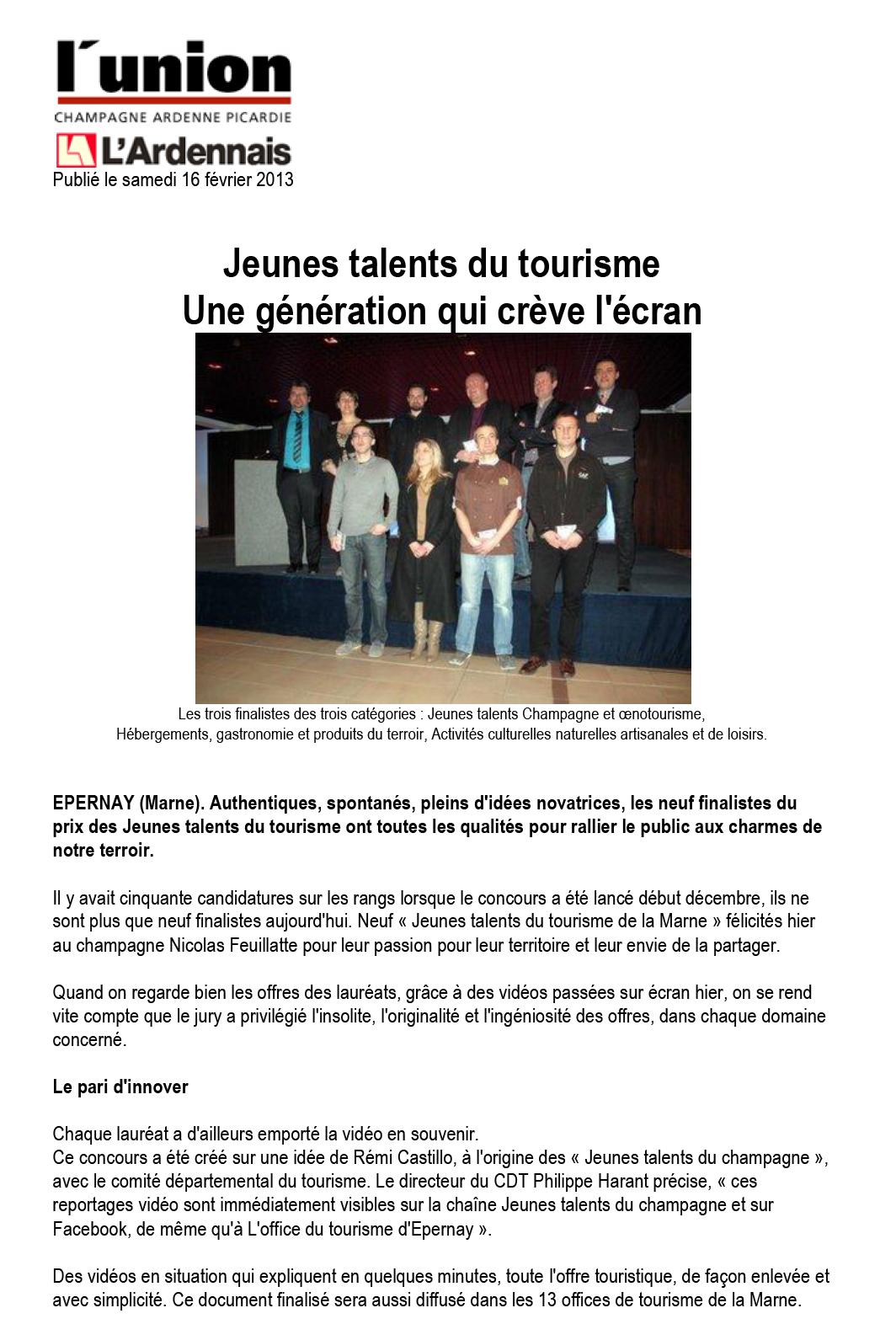 l'union
CHAMPAGNE ARDENNE PICARDIE
L'Ardennais
Publié le samedi 16 février 2013

Jeunes talents du tourisme
Une génération qui crève l'écran

Les trois finalistes des trois catégories : Jeunes talents Champagne et œnotourisme, Hébergements, gastronomie et produits du terroir, Activités culturelles naturelles artisanales et de loisirs.

EPERNAY (Marne). Authentiques, spontanés, pleins d'idées novatrices, les neuf finalistes du prix des Jeunes talents du tourisme ont toutes les qualités pour rallier le public aux charmes de notre terroir.

Il y avait cinquante candidatures sur les rangs lorsque le concours a été lancé début décembre, ils ne sont plus que neuf finalistes aujourd'hui. Neuf « Jeunes talents du tourisme de la Marne » félicités hier au champagne Nicolas Feuillatte pour leur passion pour leur territoire et leur envie de la partager.

Quand on regarde bien les offres des lauréats, grâce à des vidéos passées sur écran hier, on se rend vite compte que le jury a privilégié l'insolite, l'originalité et l'ingéniosité des offres, dans chaque domaine concerné.

Le pari d'innover

Chaque lauréat a d'ailleurs emporté la vidéo en souvenir.
Ce concours a été créé sur une idée de Rémi Castillo, à l'origine des « Jeunes talents du champagne », avec le comité départemental du tourisme. Le directeur du CDT Philippe Harant précise, « ces reportages vidéo sont immédiatement visibles sur la chaîne Jeunes talents du champagne et sur Facebook, de même qu'à L'office du tourisme d'Epernay ».

Des vidéos en situation qui expliquent en quelques minutes, toute l'offre touristique, de façon enlevée et avec simplicité. Ce document finalisé sera aussi diffusé dans les 13 offices de tourisme de la Marne.